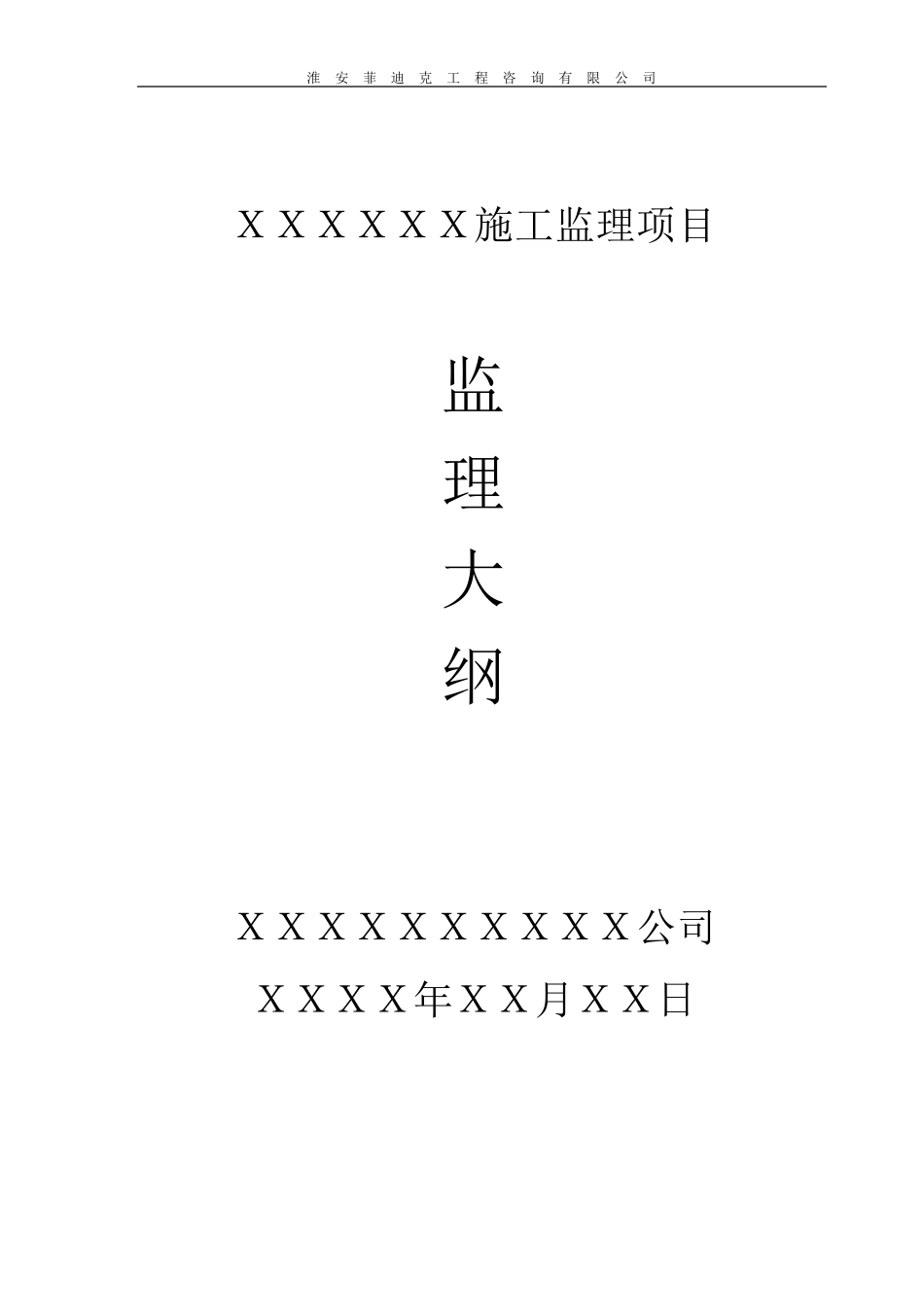 淮安菲迪克工程咨询有限公司

ＸＸＸＸＸＸ施工监理项目

监
理
大
纲

ＸＸＸＸＸＸＸＸＸＸ公司
ＸＸＸＸ年ＸＸ月ＸＸ日